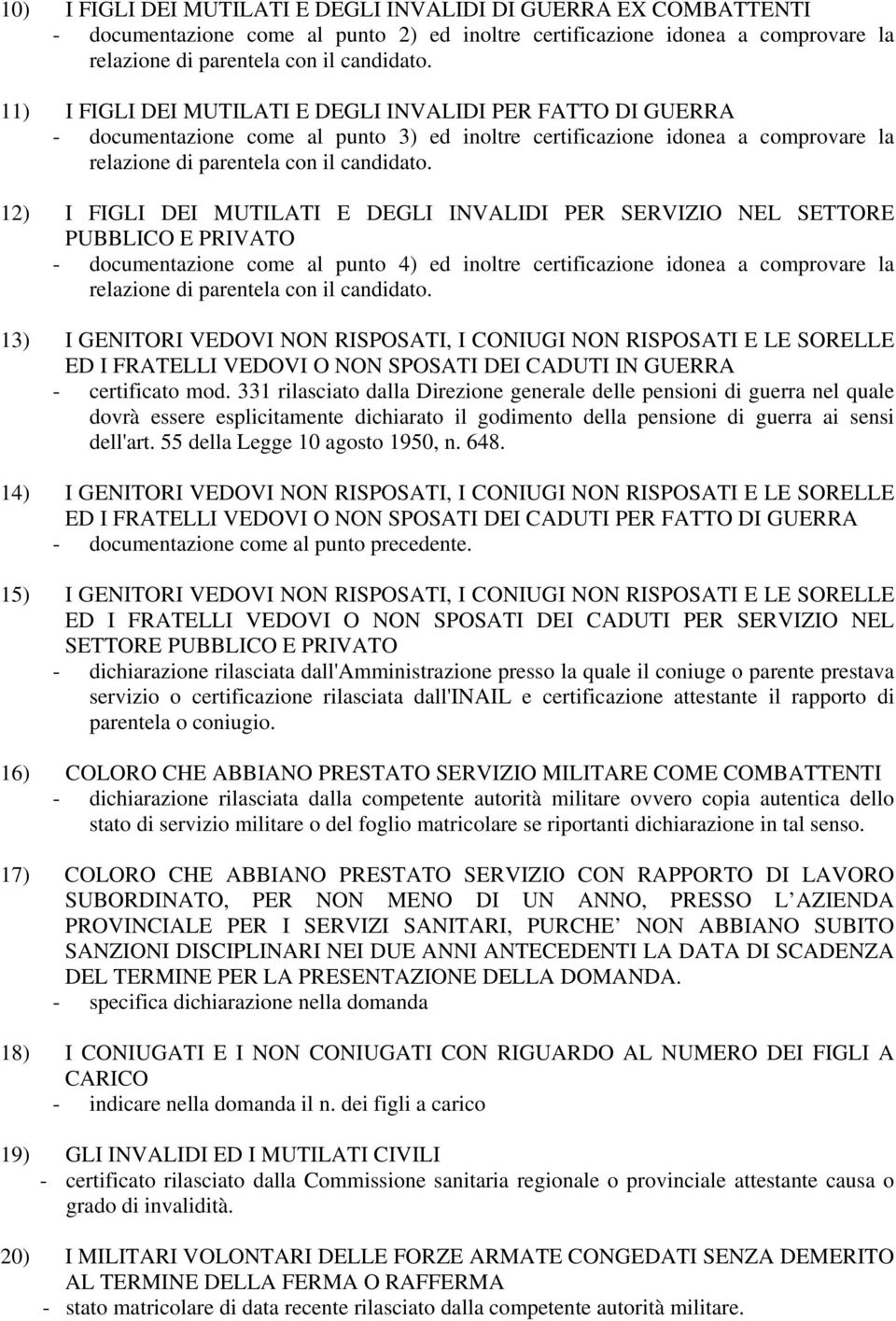 10) I FIGLI DEI MUTILATI E DEGLI INVALIDI DI GUERRA EX COMBATTENTI
- documentazione come al punto 2) ed inoltre certificazione idonea a comprovare la relazione di parentela con il candidato.

11) I FIGLI DEI MUTILATI E DEGLI INVALIDI PER FATTO DI GUERRA
- documentazione come al punto 3) ed inoltre certificazione idonea a comprovare la relazione di parentela con il candidato.

12) I FIGLI DEI MUTILATI E DEGLI INVALIDI PER SERVIZIO NEL SETTORE PUBBLICO E PRIVATO
- documentazione come al punto 4) ed inoltre certificazione idonea a comprovare la relazione di parentela con il candidato.

13) I GENITORI VEDOVI NON RISPOSATI, I CONIUGI NON RISPOSATI E LE SORELLE ED I FRATELLI VEDOVI O NON SPOSATI DEI CADUTI IN GUERRA
- certificato mod. 331 rilasciato dalla Direzione generale delle pensioni di guerra nel quale dovrà essere esplicitamente dichiarato il godimento della pensione di guerra ai sensi dell'art. 55 della Legge 10 agosto 1950, n. 648.

14) I GENITORI VEDOVI NON RISPOSATI, I CONIUGI NON RISPOSATI E LE SORELLE ED I FRATELLI VEDOVI O NON SPOSATI DEI CADUTI PER FATTO DI GUERRA
- documentazione come al punto precedente.

15) I GENITORI VEDOVI NON RISPOSATI, I CONIUGI NON RISPOSATI E LE SORELLE ED I FRATELLI VEDOVI O NON SPOSATI DEI CADUTI PER SERVIZIO NEL SETTORE PUBBLICO E PRIVATO
- dichiarazione rilasciata dall'Amministrazione presso la quale il coniuge o parente prestava servizio o certificazione rilasciata dall'INAIL e certificazione attestante il rapporto di parentela o coniugio.

16) COLORO CHE ABBIANO PRESTATO SERVIZIO MILITARE COME COMBATTENTI
- dichiarazione rilasciata dalla competente autorità militare ovvero copia autentica dello stato di servizio militare o del foglio matricolare se riportanti dichiarazione in tal senso.

17) COLORO CHE ABBIANO PRESTATO SERVIZIO CON RAPPORTO DI LAVORO SUBORDINATO, PER NON MENO DI UN ANNO, PRESSO L AZIENDA PROVINCIALE PER I SERVIZI SANITARI, PURCHE NON ABBIANO SUBITO SANZIONI DISCIPLINARI NEI DUE ANNI ANTECEDENTI LA DATA DI SCADENZA DEL TERMINE PER LA PRESENTAZIONE DELLA DOMANDA.
- specifica dichiarazione nella domanda

18) I CONIUGATI E I NON CONIUGATI CON RIGUARDO AL NUMERO DEI FIGLI A CARICO
- indicare nella domanda il n. dei figli a carico

19) GLI INVALIDI ED I MUTILATI CIVILI
- certificato rilasciato dalla Commissione sanitaria regionale o provinciale attestante causa o grado di invalidità.

20) I MILITARI VOLONTARI DELLE FORZE ARMATE CONGEDATI SENZA DEMERITO AL TERMINE DELLA FERMA O RAFFERMA
- stato matricolare di data recente rilasciato dalla competente autorità militare.